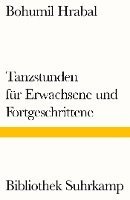 Bohumil Hrabal

Tanzstunden für Erwachsene und Fortgeschrittene

Bibliothek Suhrkamp